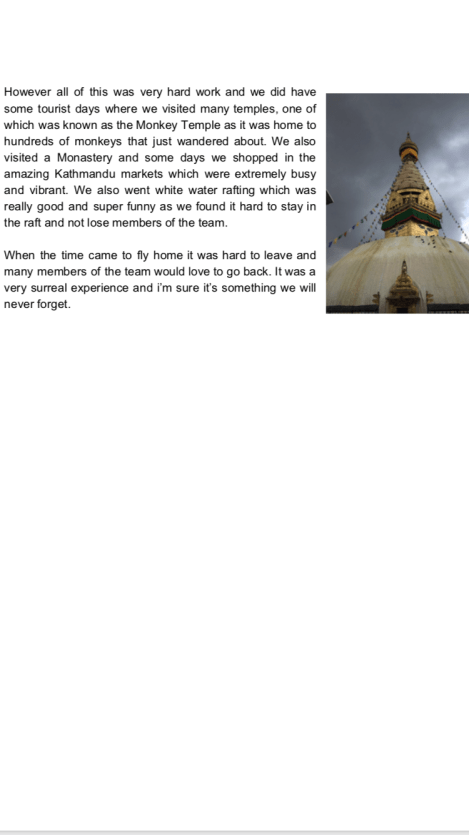 However all of this was very hard work and we did have some tourist days where we visited many temples, one of which was known as the Monkey Temple as it was home to hundreds of monkeys that just wandered about. We also visited a Monastery and some days we shopped in the amazing Kathmandu markets which were extremely busy and vibrant. We also went white water rafting which was really good and super funny as we found it hard to stay in the raft and not lose members of the team.

When the time came to fly home it was hard to leave and many members of the team would love to go back. It was a very surreal experience and i'm sure it's something we will never forget.